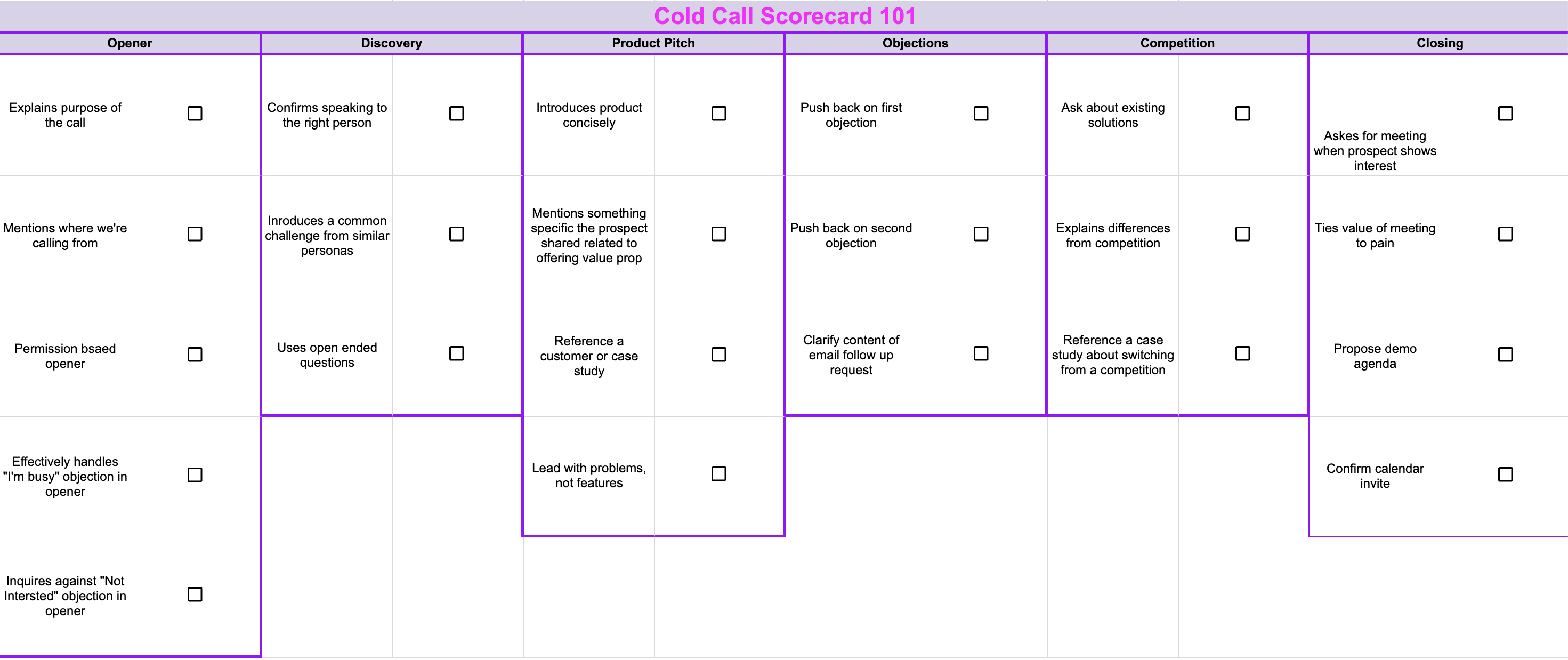 Cold Call Scorecard 101

| Opener | | Discovery | | Product Pitch | | Objections | | Competition | | Closing | |
|---|---|---|---|---|---|---|---|---|---|---|---|
| Explains purpose of the call | ☐ | Confirms speaking to the right person | ☐ | Introduces product concisely | ☐ | Push back on first objection | ☐ | Ask about existing solutions | ☐ | Askes for meeting when prospect shows interest | ☐ |
| Mentions where we're calling from | ☐ | Inroduces a common challenge from similar personas | ☐ | Mentions something specific the prospect shared related to offering value prop | ☐ | Push back on second objection | ☐ | Explains differences from competition | ☐ | Ties value of meeting to pain | ☐ |
| Permission bsaed opener | ☐ | Uses open ended questions | ☐ | Reference a customer or case study | ☐ | Clarify content of email follow up request | ☐ | Reference a case study about switching from a competition | ☐ | Propose demo agenda | ☐ |
| Effectively handles "I'm busy" objection in opener | ☐ | | | Lead with problems, not features | ☐ | | | | | Confirm calendar invite | ☐ |
| Inquires against "Not Intersted" objection in opener | ☐ | | | | | | | | | | |